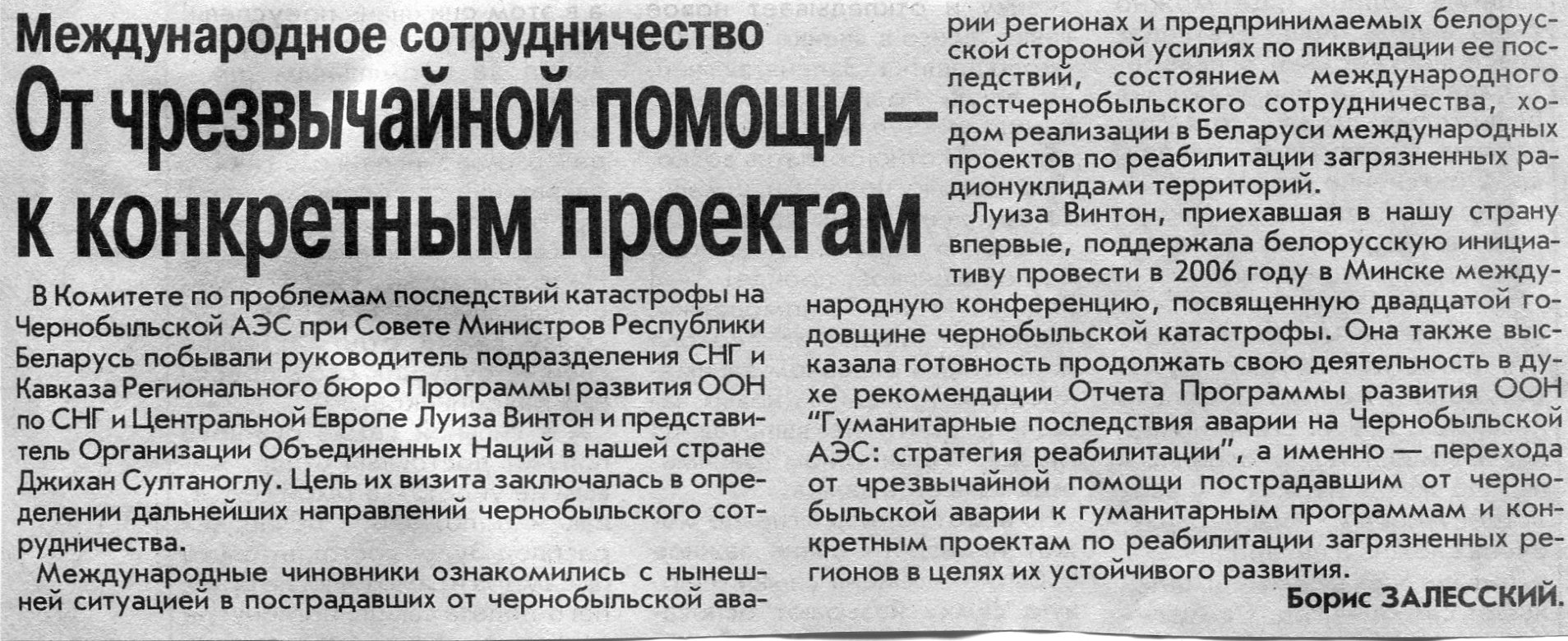 Международное сотрудничество

От чрезвычайной помощи — к конкретным проектам

В Комитете по проблемам последствий катастрофы на Чернобыльской АЭС при Совете Министров Республики Беларусь побывали руководитель подразделения СНГ и Кавказа Регионального бюро Программы развития ООН по СНГ и Центральной Европе Луиза Винтон и представитель Организации Объединенных Наций в нашей стране Джихан Султаноглу. Цель их визита заключалась в определении дальнейших направлений чернобыльского сотрудничества.

Международные чиновники ознакомились с нынешней ситуацией в пострадавших от чернобыльской аварии регионах и предпринимаемых белорусской стороной усилиях по ликвидации ее последствий, состоянием международного постчернобыльского сотрудничества, ходом реализации в Беларуси международных проектов по реабилитации загрязненных радионуклидами территорий.

Луиза Винтон, приехавшая в нашу страну впервые, поддержала белорусскую инициативу провести в 2006 году в Минске международную конференцию, посвященную двадцатой годовщине чернобыльской катастрофы. Она также высказала готовность продолжать свою деятельность в духе рекомендации Отчета Программы развития ООН "Гуманитарные последствия аварии на Чернобыльской АЭС: стратегия реабилитации", а именно — перехода от чрезвычайной помощи пострадавшим от чернобыльской аварии к гуманитарным программам и конкретным проектам по реабилитации загрязненных регионов в целях их устойчивого развития.

Борис ЗАЛЕССКИЙ.